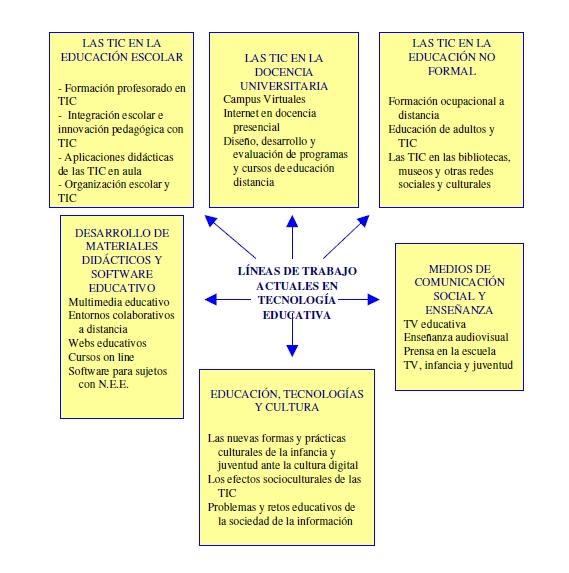 LAS TIC EN LA EDUCACIÓN ESCOLAR

- Formación profesorado en TIC
- Integración escolar e innovación pedagógica con TIC
- Aplicaciones didácticas de las TIC en aula
- Organización escolar y TIC

LAS TIC EN LA DOCENCIA UNIVERSITARIA
Campus Virtuales
Internet en docencia presencial
Diseño, desarrollo y evaluación de programas y cursos de educación distancia

LAS TIC EN LA EDUCACIÓN NO FORMAL

Formación ocupacional a distancia
Educación de adultos y TIC
Las TIC en las bibliotecas, museos y otras redes sociales y culturales

DESARROLLO DE MATERIALES DIDÁCTICOS Y SOFTWARE EDUCATIVO
Multimedia educativo
Entornos colaborativos a distancia
Webs educativos
Cursos on line
Software para sujetos con N.E.E.

LÍNEAS DE TRABAJO ACTUALES EN TECNOLOGÍA EDUCATIVA

MEDIOS DE COMUNICACIÓN SOCIAL Y ENSEÑANZA
TV educativa
Enseñanza audiovisual
Prensa en la escuela
TV, infancia y juventud

EDUCACIÓN, TECNOLOGÍAS Y CULTURA

Las nuevas formas y prácticas culturales de la infancia y juventud ante la cultura digital
Los efectos socioculturales de las TIC
Problemas y retos educativos de la sociedad de la información